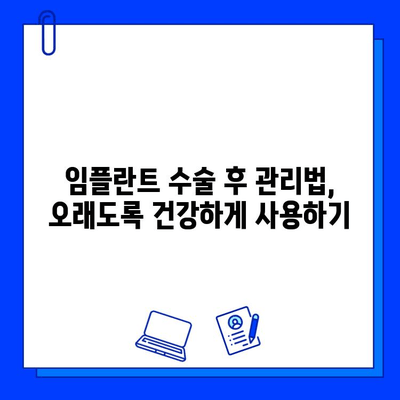 임플란트 수술 후 관리법,
오래도록 건강하게 사용하기